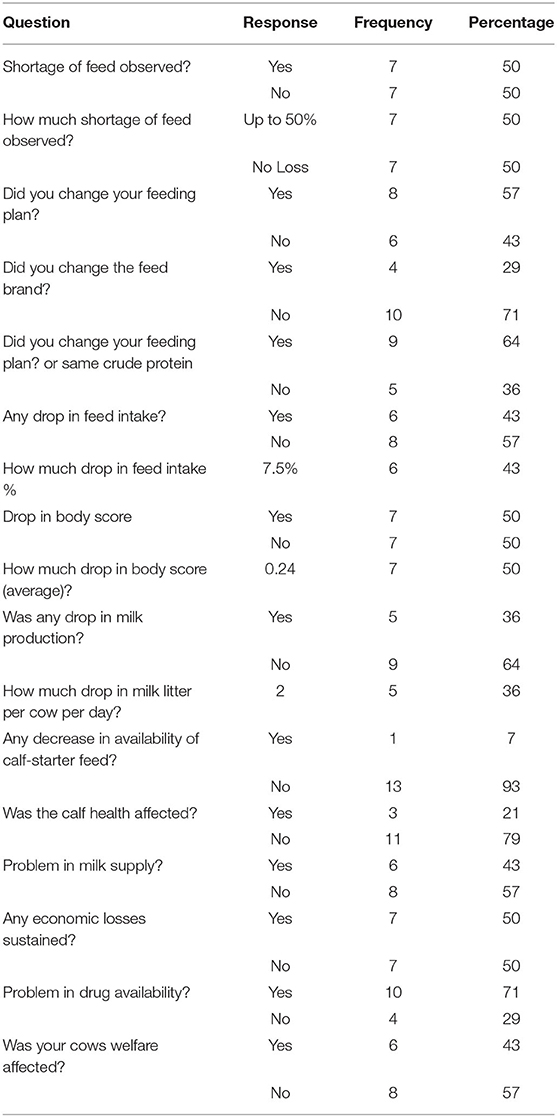 | Question | Response | Frequency | Percentage |
|---|---|---|---|
| Shortage of feed observed? | Yes | 7 | 50 |
| | No | 7 | 50 |
| How much shortage of feed observed? | Up to 50% | 7 | 50 |
| | No Loss | 7 | 50 |
| Did you change your feeding plan? | Yes | 8 | 57 |
| | No | 6 | 43 |
| Did you change the feed brand? | Yes | 4 | 29 |
| | No | 10 | 71 |
| Did you change your feeding plan? or same crude protein | Yes | 9 | 64 |
| | No | 5 | 36 |
| Any drop in feed intake? | Yes | 6 | 43 |
| | No | 8 | 57 |
| How much drop in feed intake % | 7.5% | 6 | 43 |
| Drop in body score | Yes | 7 | 50 |
| | No | 7 | 50 |
| How much drop in body score (average)? | 0.24 | 7 | 50 |
| Was any drop in milk production? | Yes | 5 | 36 |
| | No | 9 | 64 |
| How much drop in milk litter per cow per day? | 2 | 5 | 36 |
| Any decrease in availability of calf-starter feed? | Yes | 1 | 7 |
| | No | 13 | 93 |
| Was the calf health affected? | Yes | 3 | 21 |
| | No | 11 | 79 |
| Problem in milk supply? | Yes | 6 | 43 |
| | No | 8 | 57 |
| Any economic losses sustained? | Yes | 7 | 50 |
| | No | 7 | 50 |
| Problem in drug availability? | Yes | 10 | 71 |
| | No | 4 | 29 |
| Was your cows welfare affected? | Yes | 6 | 43 |
| | No | 8 | 57 |